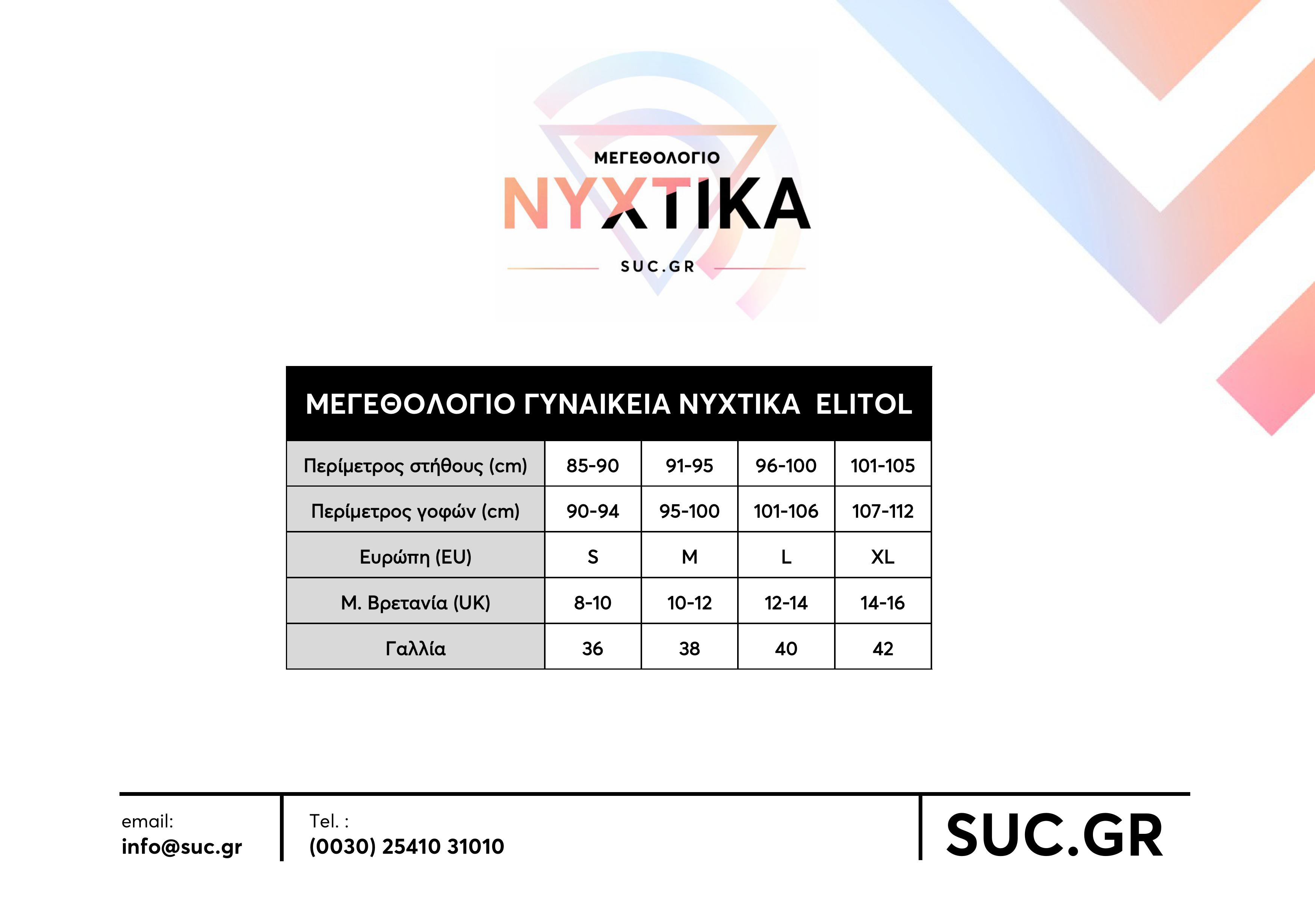 ΜΕΓΕΘΟΛΟΓΙΟ
ΝΥΧΤΙΚΑ
SUC.GR

| ΜΕΓΕΘΟΛΟΓΙΟ ΓΥΝΑΙΚΕΙΑ ΝΥΧΤΙΚΑ ELITOL | | | | |
|---|---|---|---|---|
| Περίμετρος στήθους (cm) | 85-90 | 91-95 | 96-100 | 101-105 |
| Περίμετρος γοφών (cm) | 90-94 | 95-100 | 101-106 | 107-112 |
| Ευρώπη (EU) | S | M | L | XL |
| Μ. Βρετανία (UK) | 8-10 | 10-12 | 12-14 | 14-16 |
| Γαλλία | 36 | 38 | 40 | 42 |

email:
info@suc.gr

Tel. :
(0030) 25410 31010

SUC.GR